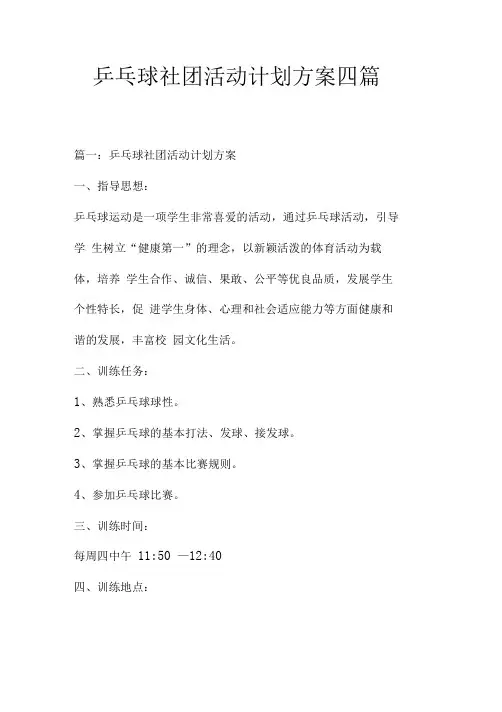 乒乓球社团活动计划方案四篇

篇一：乒乓球社团活动计划方案

一、指导思想：

乒乓球运动是一项学生非常喜爱的活动，通过乒乓球活动，引导学 生树立“健康第一”的理念，以新颖活泼的体育活动为载体，培养 学生合作、诚信、果敢、公平等优良品质，发展学生个性特长，促 进学生身体、心理和社会适应能力等方面健康和谐的发展，丰富校 园文化生活。

二、训练任务：

1、熟悉乒乓球球性。

2、掌握乒乓球的基本打法、发球、接发球。

3、掌握乒乓球的基本比赛规则。

4、参加乒乓球比赛。

三、训练时间：

每周四中午 11:50 —12:40

四、训练地点：